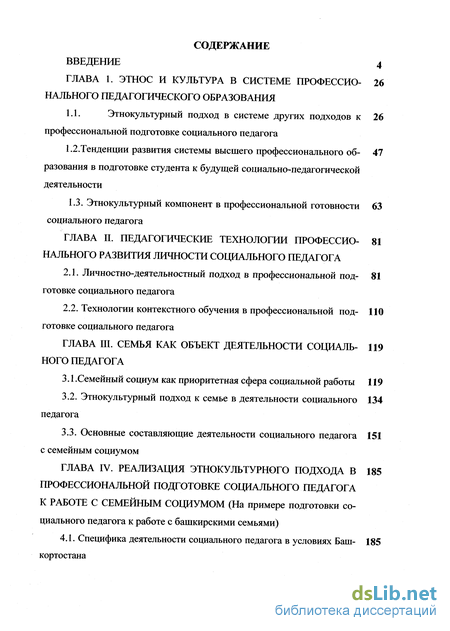 СОДЕРЖАНИЕ

ВВЕДЕНИЕ 4

ГЛАВА I. ЭТНОС И КУЛЬТУРА В СИСТЕМЕ ПРОФЕССИОНАЛЬНОГО ПЕДАГОГИЧЕСКОГО ОБРАЗОВАНИЯ 26

1.1. Этнокультурный подход в системе других подходов к профессиональной подготовке социального педагога 26

1.2.Тенденции развития системы высшего профессионального образования в подготовке студента к будущей социально-педагогической деятельности 47

1.3. Этнокультурный компонент в профессиональной готовности социального педагога 63

ГЛАВА II. ПЕДАГОГИЧЕСКИЕ ТЕХНОЛОГИИ ПРОФЕССИОНАЛЬНОГО РАЗВИТИЯ ЛИЧНОСТИ СОЦИАЛЬНОГО ПЕДАГОГА 81

2.1. Личностно-деятельностный подход в профессиональной подготовке социального педагога 81

2.2. Технологии контекстного обучения в профессиональной подготовке социального педагога 110

ГЛАВА III. СЕМЬЯ КАК ОБЪЕКТ ДЕЯТЕЛЬНОСТИ СОЦИАЛЬНОГО ПЕДАГОГА 119

3.1.Семейный социум как приоритетная сфера социальной работы 119

3.2. Этнокультурный подход к семье в деятельности социального педагога 134

3.3. Основные составляющие деятельности социального педагога с семейным социумом 151

ГЛАВА IV. РЕАЛИЗАЦИЯ ЭТНОКУЛЬТУРНОГО ПОДХОДА В ПРОФЕССИОНАЛЬНОЙ ПОДГОТОВКЕ СОЦИАЛЬНОГО ПЕДАГОГА К РАБОТЕ С СЕМЕЙНЫМ СОЦИУМОМ (На примере подготовки социального педагога к работе с башкирскими семьями) 185

4.1. Специфика деятельности социального педагога в условиях Башкортостана 185

dsLib.net
библиотека диссертаций